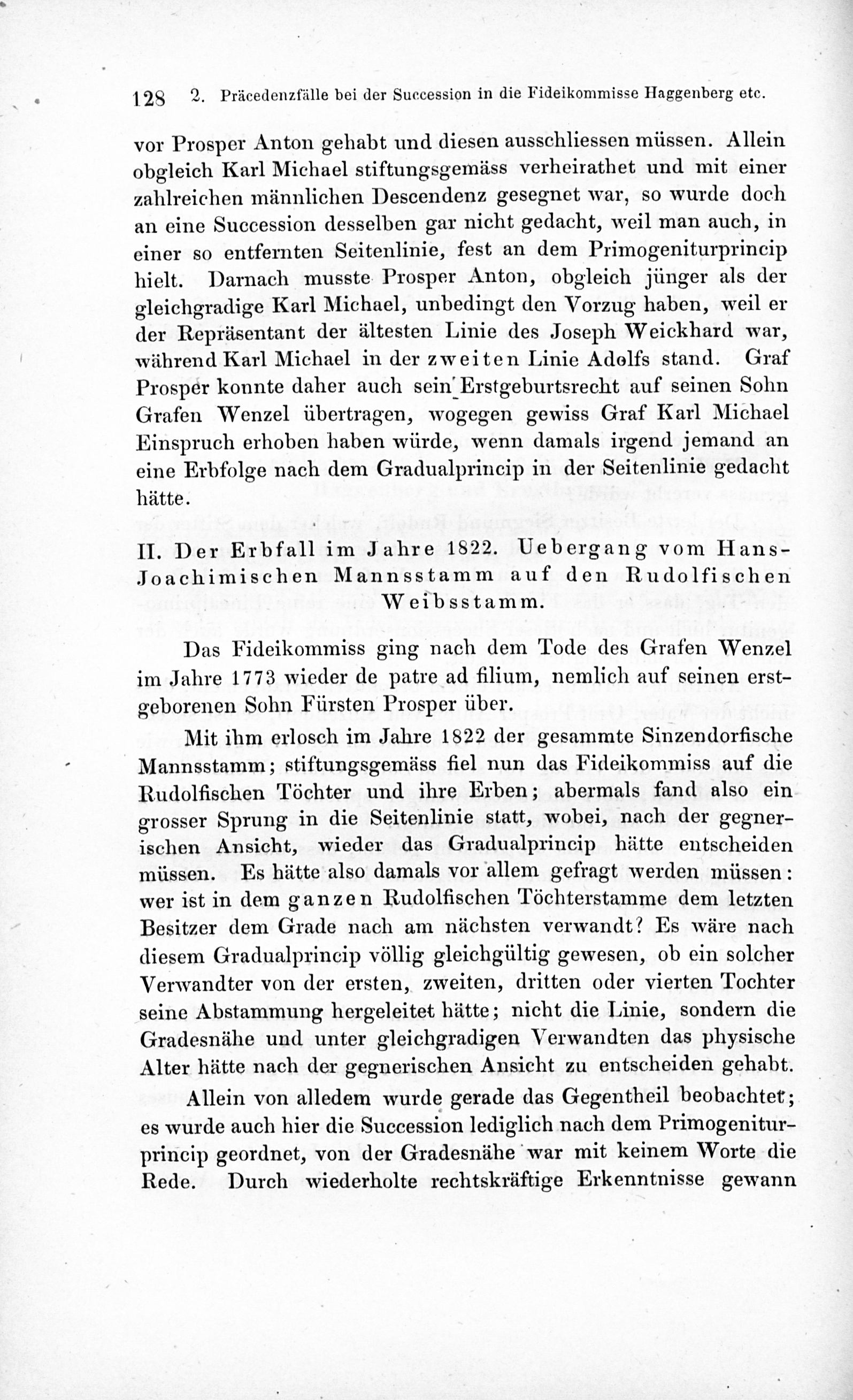 128 2. Präcedenzfälle bei der Succession in die Fideikommisse Haggenberg etc.

vor Prosper Anton gehabt und diesen ausschliessen müssen. Allein obgleich Karl Michael stiftungsgemäss verheirathet und mit einer zahlreichen männlichen Descendenz gesegnet war, so wurde doch an eine Succession desselben gar nicht gedacht, weil man auch, in einer so entfernten Seitenlinie, fest an dem Primogeniturprincip hielt. Darnach musste Prosper Anton, obgleich jünger als der gleichgradige Karl Michael, unbedingt den Vorzug haben, weil er der Repräsentant der ältesten Linie des Joseph Weickhard war, während Karl Michael in der zweiten Linie Adolfs stand. Graf Prosper konnte daher auch sein Erstgeburtsrecht auf seinen Sohn Grafen Wenzel übertragen, wogegen gewiss Graf Karl Michael Einspruch erhoben haben würde, wenn damals irgend jemand an eine Erbfolge nach dem Gradualprincip in der Seitenlinie gedacht hätte.

II. Der Erbfall im Jahre 1822. Uebergang vom Hans-Joachimischen Mannsstamm auf den Rudolfischen Weibsstamm.

Das Fideikommiss ging nach dem Tode des Grafen Wenzel im Jahre 1773 wieder de patre ad filium, nemlich auf seinen erstgeborenen Sohn Fürsten Prosper über.

Mit ihm erlosch im Jahre 1822 der gesammte Sinzendorfische Mannsstamm; stiftungsgemäss fiel nun das Fideikommiss auf die Rudolfischen Töchter und ihre Erben; abermals fand also ein grosser Sprung in die Seitenlinie statt, wobei, nach der gegnerischen Ansicht, wieder das Gradualprincip hätte entscheiden müssen. Es hätte also damals vor allem gefragt werden müssen: wer ist in dem ganzen Rudolfischen Töchterstamme dem letzten Besitzer dem Grade nach am nächsten verwandt? Es wäre nach diesem Gradualprincip völlig gleichgültig gewesen, ob ein solcher Verwandter von der ersten, zweiten, dritten oder vierten Tochter seine Abstammung hergeleitet hätte; nicht die Linie, sondern die Gradesnähe und unter gleichgradigen Verwandten das physische Alter hätte nach der gegnerischen Ansicht zu entscheiden gehabt.

Allein von alledem wurde gerade das Gegentheil beobachtet; es wurde auch hier die Succession lediglich nach dem Primogeniturprincip geordnet, von der Gradesnähe war mit keinem Worte die Rede. Durch wiederholte rechtskräftige Erkenntnisse gewann